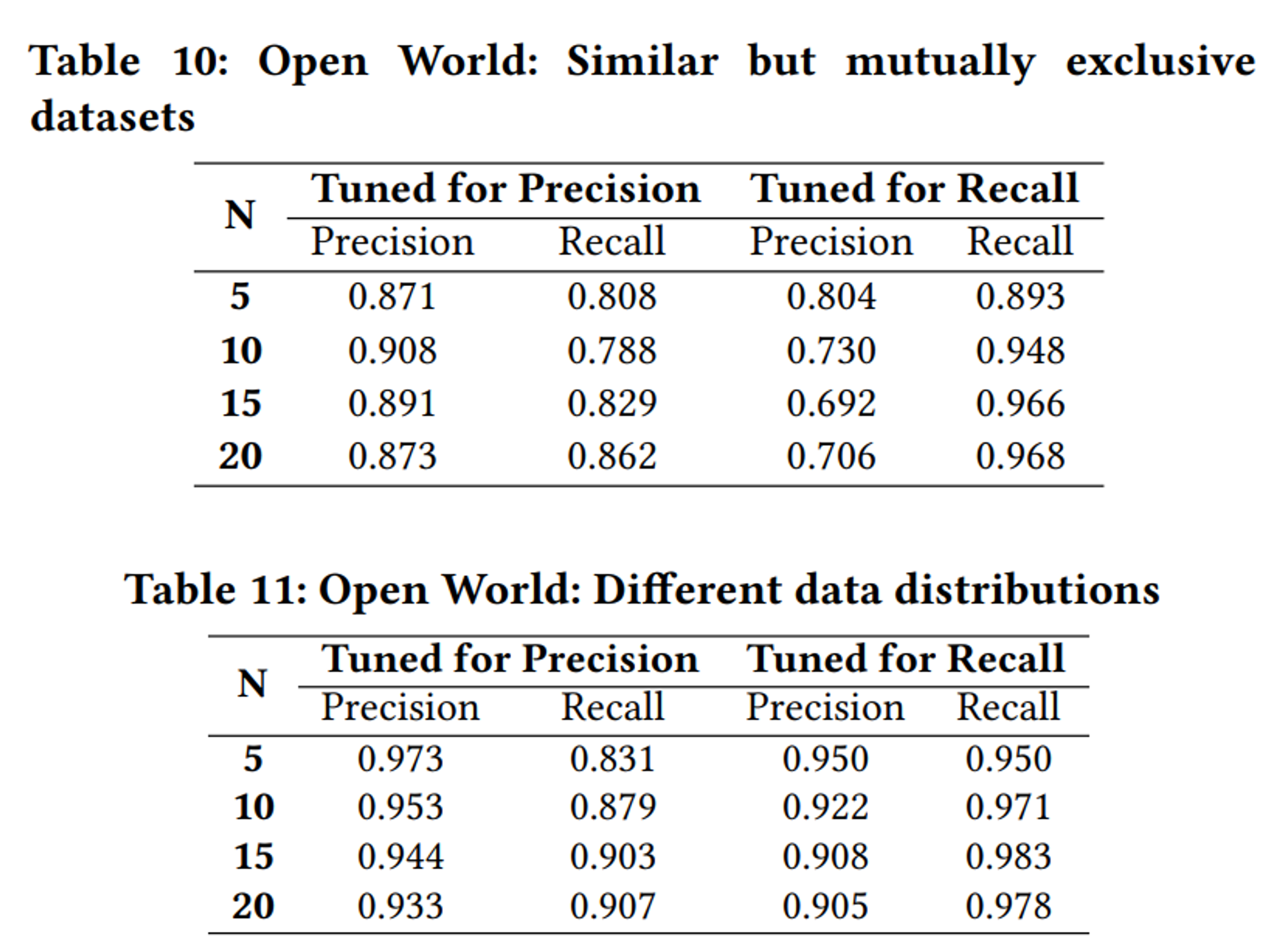 Table 10: Open World: Similar but mutually exclusive datasets

| N | Tuned for Precision | | Tuned for Recall | |
|---|---|---|---|---|
| | Precision | Recall | Precision | Recall |
| 5 | 0.871 | 0.808 | 0.804 | 0.893 |
| 10 | 0.908 | 0.788 | 0.730 | 0.948 |
| 15 | 0.891 | 0.829 | 0.692 | 0.966 |
| 20 | 0.873 | 0.862 | 0.706 | 0.968 |

Table 11: Open World: Different data distributions

| N | Tuned for Precision | | Tuned for Recall | |
|---|---|---|---|---|
| | Precision | Recall | Precision | Recall |
| 5 | 0.973 | 0.831 | 0.950 | 0.950 |
| 10 | 0.953 | 0.879 | 0.922 | 0.971 |
| 15 | 0.944 | 0.903 | 0.908 | 0.983 |
| 20 | 0.933 | 0.907 | 0.905 | 0.978 |